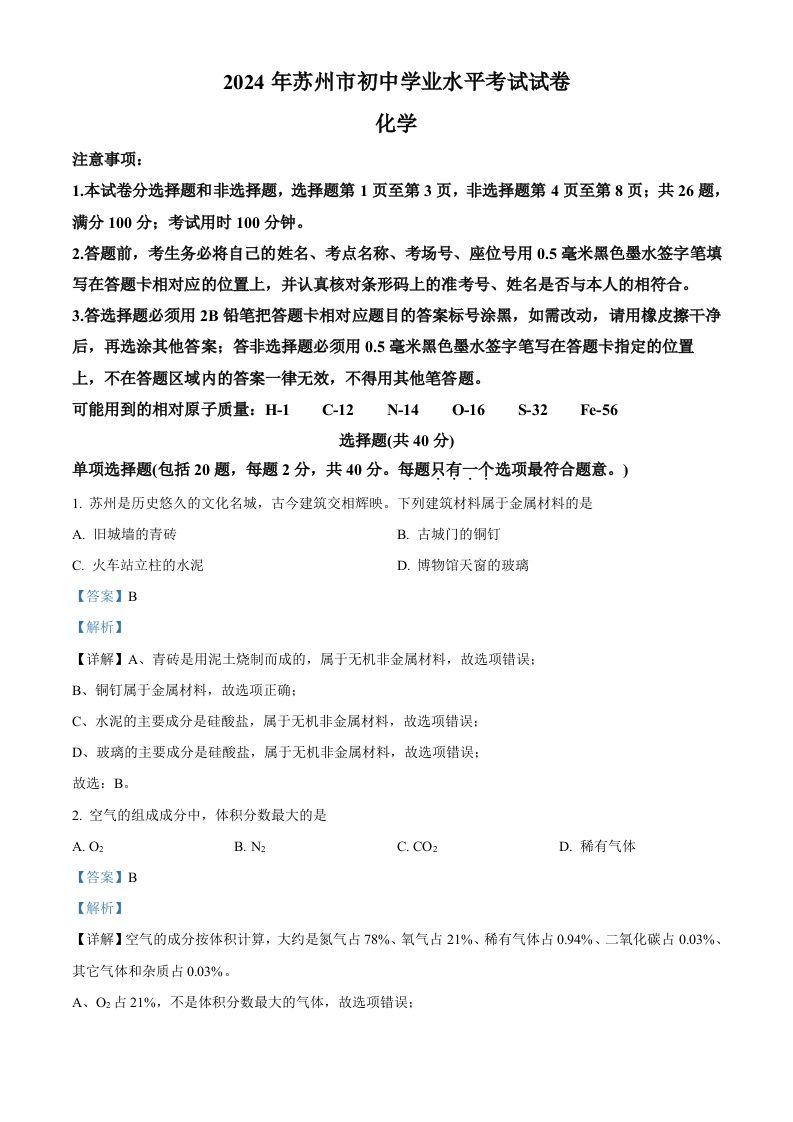 2024 年苏州市初中学业水平考试试卷

化学

注意事项：

1.本试卷分选择题和非选择题，选择题第 1 页至第 3 页，非选择题第 4 页至第 8 页；共 26 题，满分 100 分；考试用时 100 分钟。

2.答题前，考生务必将自己的姓名、考点名称、考场号、座位号用 0.5 毫米黑色墨水签字笔填写在答题卡相对应的位置上，并认真核对条形码上的准考号、姓名是否与本人的相符合。

3.答选择题必须用 2B 铅笔把答题卡相对应题目的答案标号涂黑，如需改动，请用橡皮擦干净后，再选涂其他答案；答非选择题必须用 0.5 毫米黑色墨水签字笔写在答题卡指定的位置上，不在答题区域内的答案一律无效，不得用其他笔答题。

可能用到的相对原子质量：H-1 C-12 N-14 O-16 S-32 Fe-56

选择题(共 40 分)

单项选择题(包括 20 题，每题 2 分，共 40 分。每题只有一个选项最符合题意。)

1. 苏州是历史悠久的文化名城，古今建筑交相辉映。下列建筑材料属于金属材料的是

A. 旧城墙的青砖

B. 古城门的铜钉

C. 火车站立柱的水泥

D. 博物馆天窗的玻璃

【答案】B

【解析】

【详解】A、青砖是用泥土烧制而成的，属于无机非金属材料，故选项错误；

B、铜钉属于金属材料，故选项正确；

C、水泥的主要成分是硅酸盐，属于无机非金属材料，故选项错误；

D、玻璃的主要成分是硅酸盐，属于无机非金属材料，故选项错误；

故选：B。

2. 空气的组成成分中，体积分数最大的是

A. $O_2$

B. $N_2$

C. $CO_2$

D. 稀有气体

【答案】B

【解析】

【详解】空气的成分按体积计算，大约是氮气占 78%、氧气占 21%、稀有气体占 0.94%、二氧化碳占 0.03%、其它气体和杂质占 0.03%。

A、$O_2$ 占 21%，不是体积分数最大的气体，故选项错误；